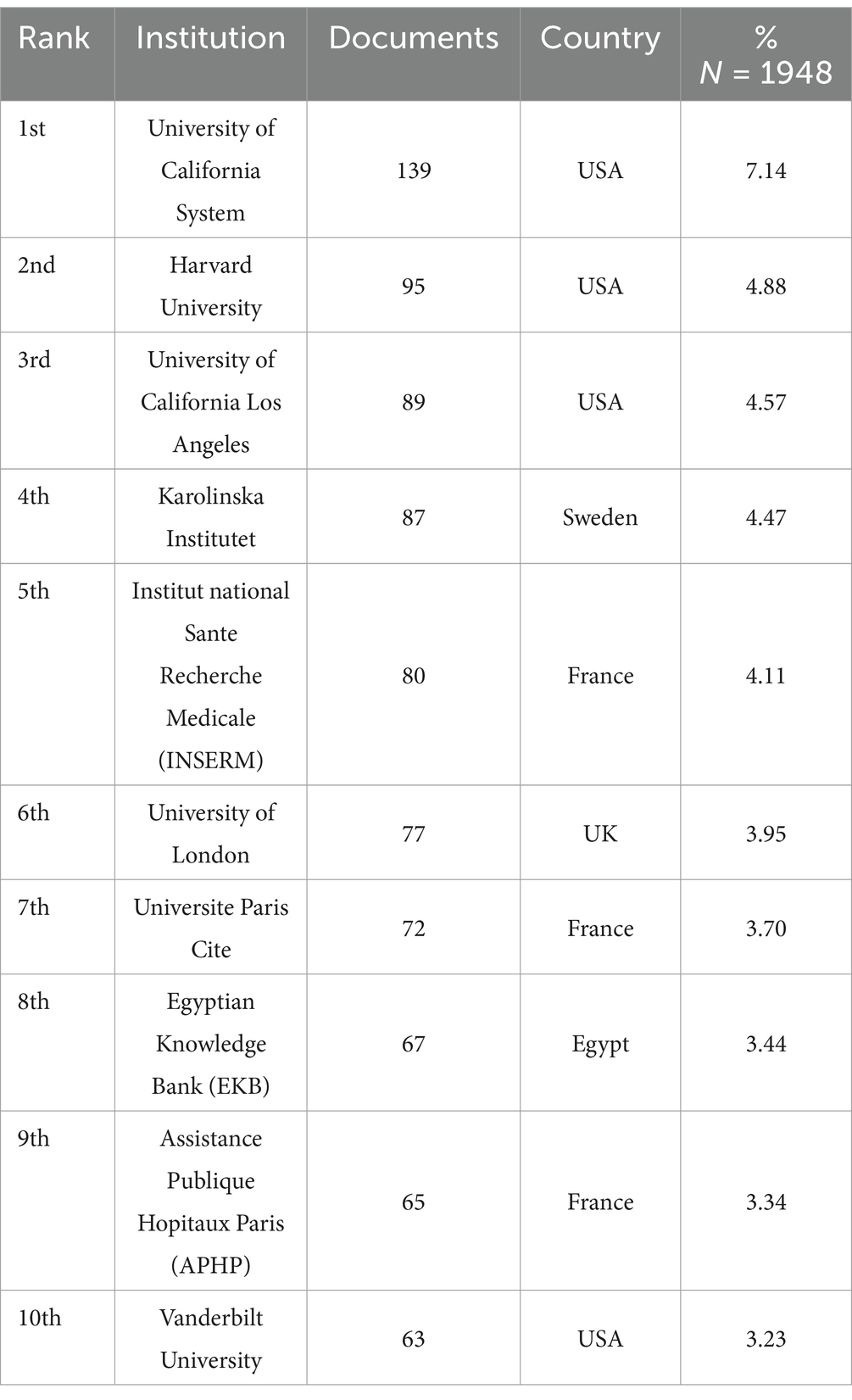 | Rank | Institution | Documents | Country | % $N$ = 1948 |
|---|---|---|---|---|
| 1st | University of California System | 139 | USA | 7.14 |
| 2nd | Harvard University | 95 | USA | 4.88 |
| 3rd | University of California Los Angeles | 89 | USA | 4.57 |
| 4th | Karolinska Institutet | 87 | Sweden | 4.47 |
| 5th | Institut national Sante Recherche Medicale (INSERM) | 80 | France | 4.11 |
| 6th | University of London | 77 | UK | 3.95 |
| 7th | Universite Paris Cite | 72 | France | 3.70 |
| 8th | Egyptian Knowledge Bank (EKB) | 67 | Egypt | 3.44 |
| 9th | Assistance Publique Hopitaux Paris (APHP) | 65 | France | 3.34 |
| 10th | Vanderbilt University | 63 | USA | 3.23 |